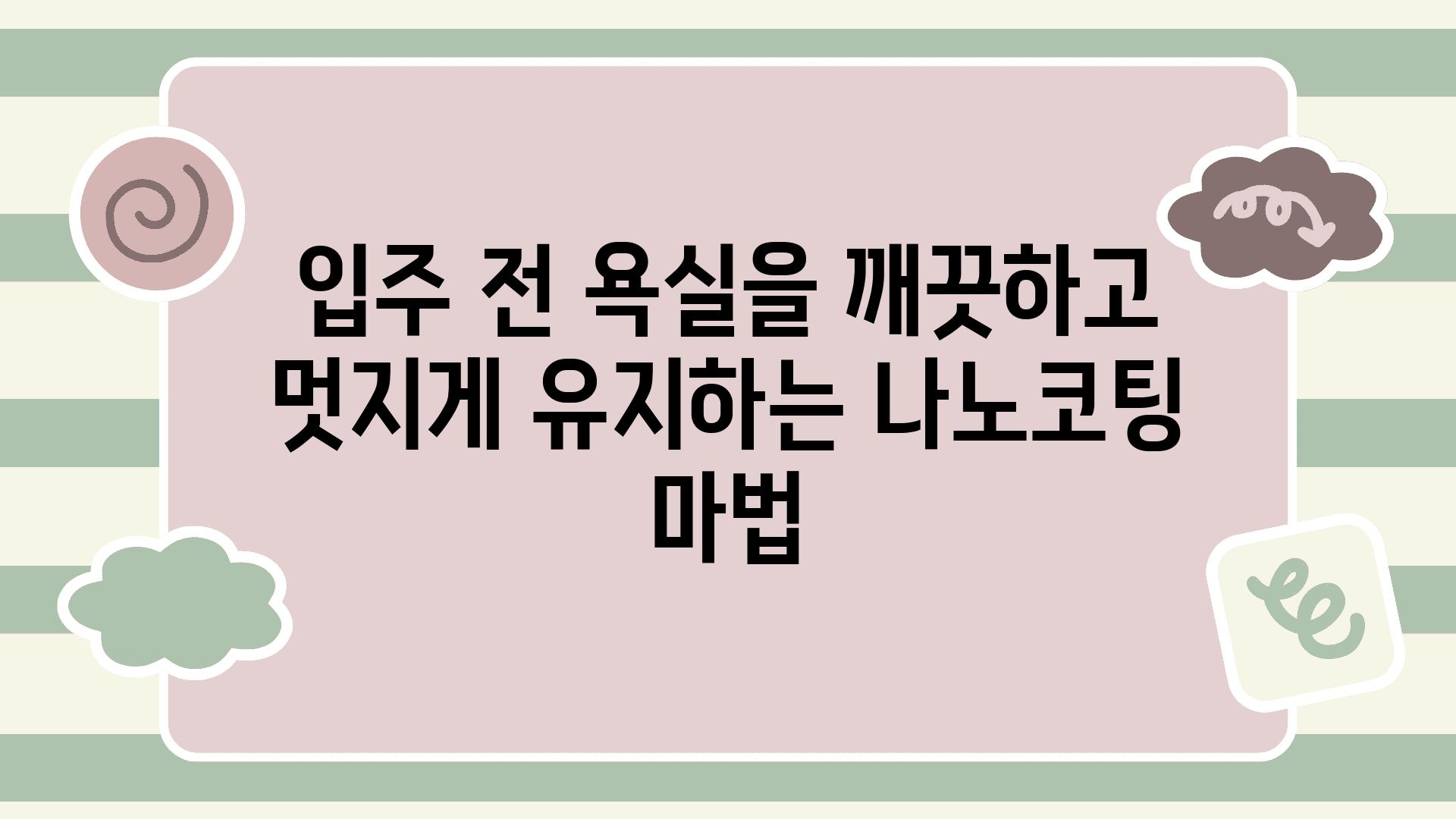 입주 전 욕실을 깨끗하고 멋지게 유지하는 나노코팅 마법